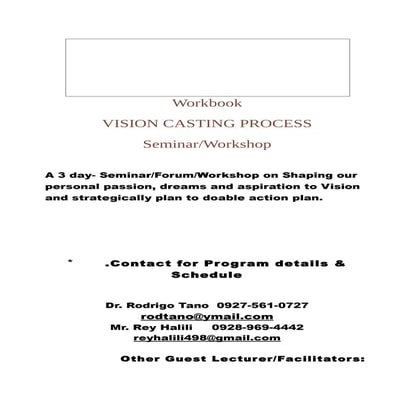 Workbook

VISION CASTING PROCESS

Seminar/Workshop

A 3 day- Seminar/Forum/Workshop on Shaping our personal passion, dreams and aspiration to Vision and strategically plan to doable action plan.

* .Contact for Program details & Schedule

Dr. Rodrigo Tano 0927-561-0727
rodtano@ymail.com
Mr. Rey Halili 0928-969-4442
reyhalili498@gmail.com

Other Guest Lecturer/Facilitators: